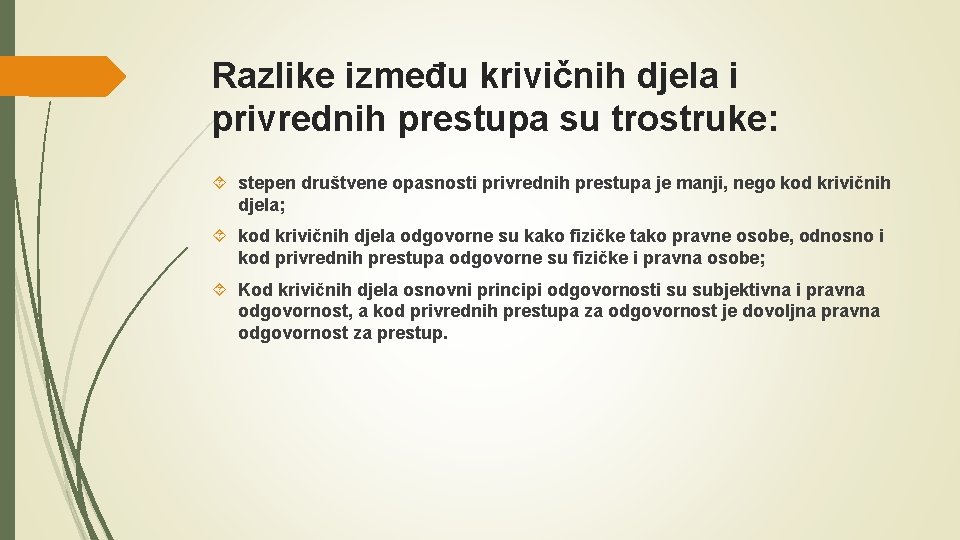 Razlike između krivičnih djela i privrednih prestupa su trostruke:

stepen društvene opasnosti privrednih prestupa je manji, nego kod krivičnih djela;

kod krivičnih djela odgovorne su kako fizičke tako pravne osobe, odnosno i kod privrednih prestupa odgovorne su fizičke i pravna osobe;

Kod krivičnih djela osnovni principi odgovornosti su subjektivna i pravna odgovornost, a kod privrednih prestupa za odgovornost je dovoljna pravna odgovornost za prestup.